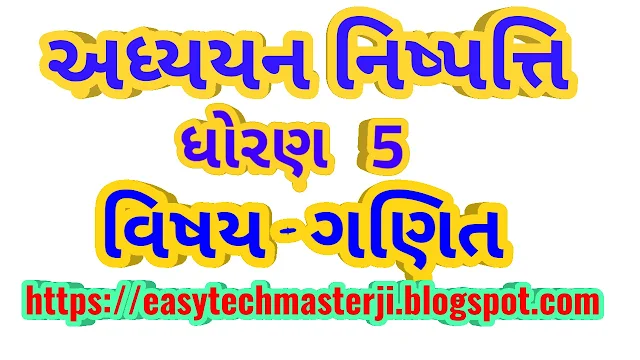 અધ્યયન નિષ્પત્તિ

ધોરણ 5

વિષય - ગણિત

https://easytechmasterji.blogspot.com